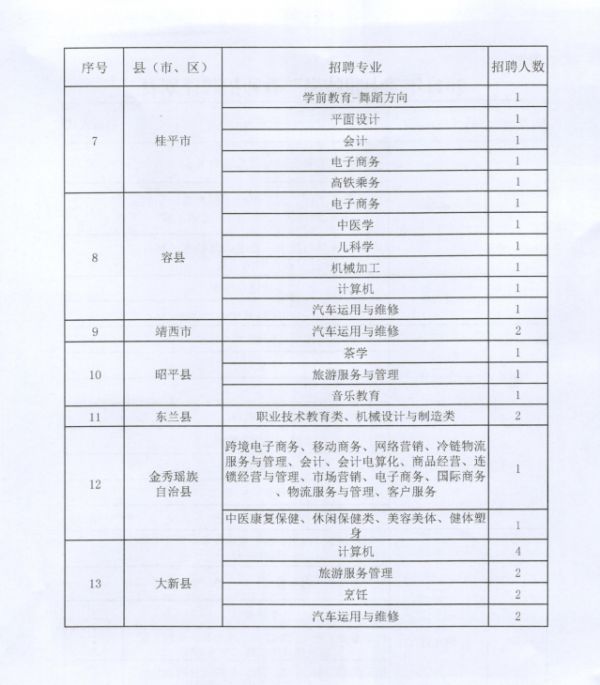 | 序号 | 县（市、区） | 招聘专业 | 招聘人数 |
|---|---|---|---|
| 7 | 桂平市 | 学前教育-舞蹈方向 | 1 |
| | | 平面设计 | 1 |
| | | 会计 | 1 |
| | | 电子商务 | 1 |
| | | 高铁乘务 | 1 |
| 8 | 容县 | 电子商务 | 1 |
| | | 中医学 | 1 |
| | | 儿科学 | 1 |
| | | 机械加工 | 1 |
| | | 计算机 | 1 |
| | | 汽车运用与维修 | 1 |
| 9 | 靖西市 | 汽车运用与维修 | 2 |
| 10 | 昭平县 | 茶学 | 1 |
| | | 旅游服务与管理 | 1 |
| | | 音乐教育 | 1 |
| 11 | 东兰县 | 职业技术教育类、机械设计与制造类 | 2 |
| 12 | 金秀瑶族自治县 | 跨境电子商务、移动商务、网络营销、冷链物流服务与管理、会计、会计电算化、商品经营、连锁经营与管理、市场营销、电子商务、国际商务、物流服务与管理、客户服务 | 1 |
| | | 中医康复保健、休闲保健类、美容美体、健体塑身 | 1 |
| 13 | 大新县 | 计算机 | 4 |
| | | 旅游服务管理 | 2 |
| | | 烹饪 | 2 |
| | | 汽车运用与维修 | 2 |